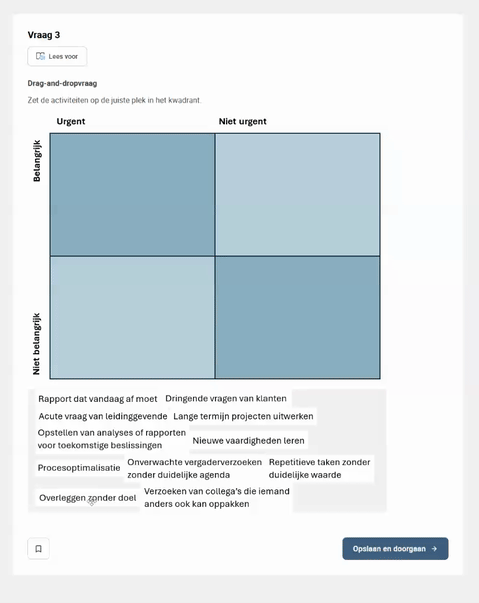 Vraag 3

Lees voor

Drag-and-dropvraag

Zet de activiteiten op de juiste plek in het kwadrant.

Urgent

Niet urgent

Belangrijk

Niet belangrijk

Rapport dat vandaag af moet

Dringende vragen van klanten

Acute vraag van leidinggevende

Lange termijn projecten uitwerken

Opstellen van analyses of rapporten voor toekomstige beslissingen

Nieuwe vaardigheden leren

Procesoptimalisatie

Onverwachte vergaderverzoeken zonder duidelijke agenda

Repetitieve taken zonder duidelijke waarde

Overleggen zonder doel

Verzoeken van collega's die iemand anders ook kan oppakken

Opslaan en doorgaan →